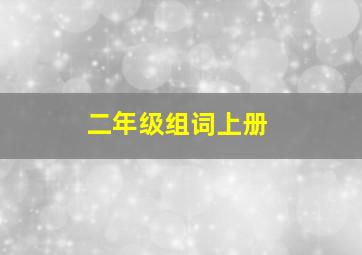 二年级组词上册